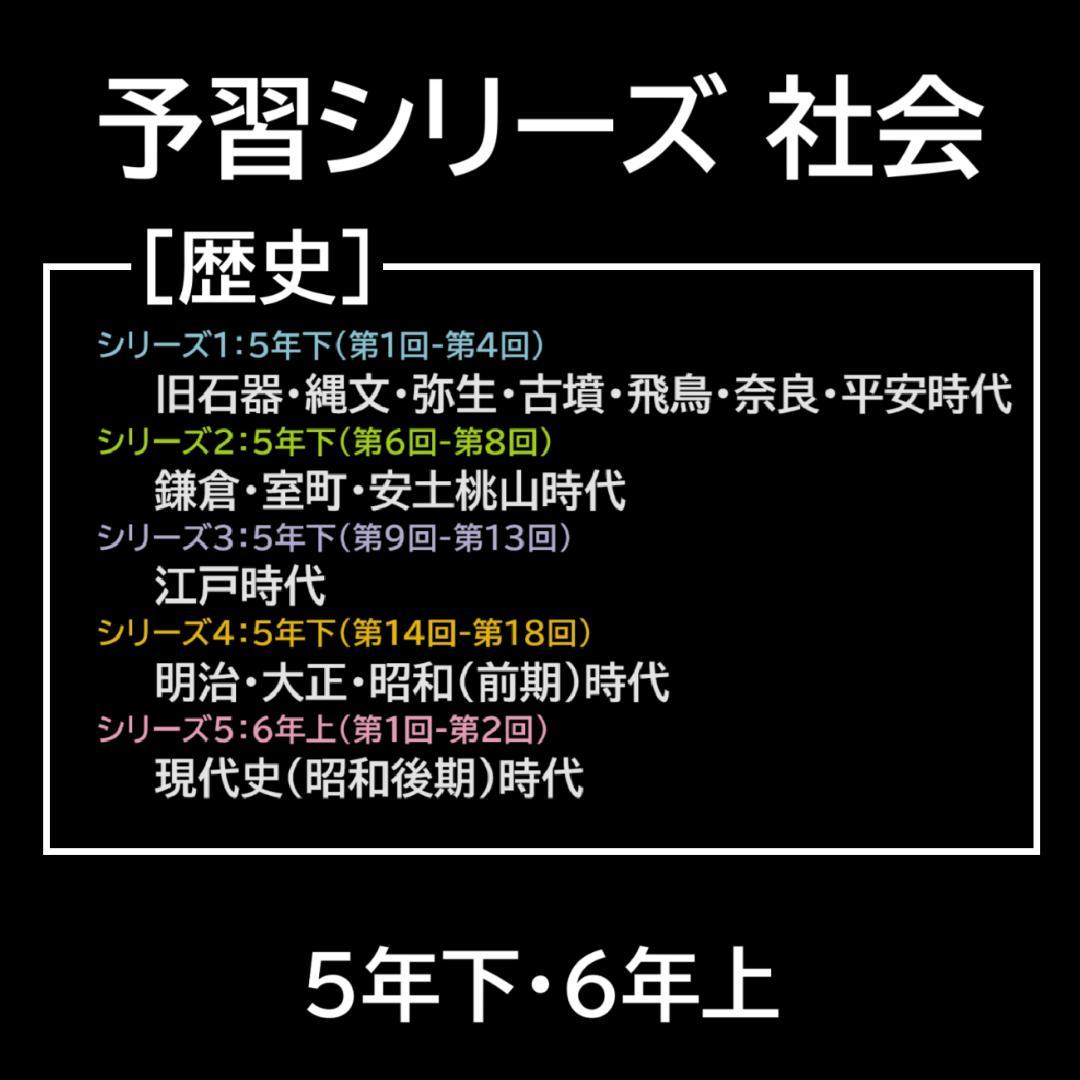 予習シリーズ 社会

［歴史］

シリーズ1：5年下（第1回-第4回）
旧石器・縄文・弥生・古墳・飛鳥・奈良・平安時代
シリーズ2：5年下（第6回-第8回）
鎌倉・室町・安土桃山時代
シリーズ3：5年下（第9回-第13回）
江戸時代
シリーズ4：5年下（第14回-第18回）
明治・大正・昭和（前期）時代
シリーズ5：6年上（第1回-第2回）
現代史（昭和後期）時代

5年下・6年上